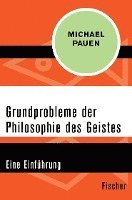 MICHAEL PAUEN

Grundprobleme der Philosophie des Geistes

Eine Einführung

Fischer